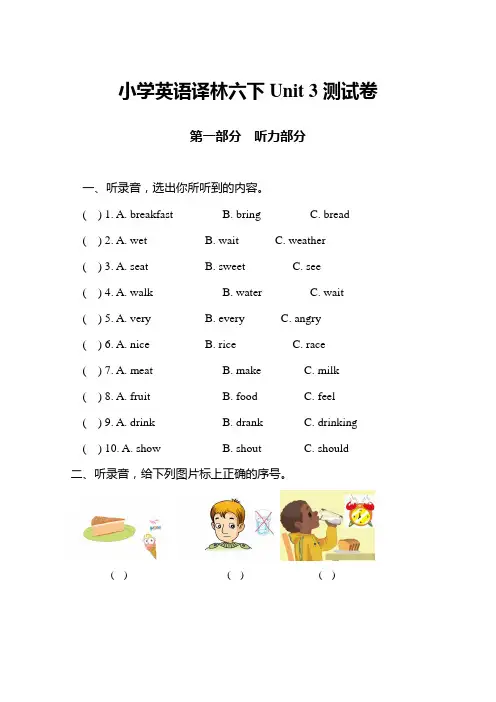 小学英语译林六下 Unit 3 测试卷

第一部分　听力部分

一、听录音，选出你所听到的内容。

(　) 1. A. breakfast　B. bring　C. bread

(　) 2. A. wet　B. wait　C. weather

(　) 3. A. seat　B. sweet　C. see

(　) 4. A. walk　B. water　C. wait

(　) 5. A. very　B. every　C. angry

(　) 6. A. nice　B. rice　C. race

(　) 7. A. meat　B. make　C. milk

(　) 8. A. fruit　B. food　C. feel

(　) 9. A. drink　B. drank　C. drinking

(　) 10. A. show　B. shout　C. should

二、听录音，给下列图片标上正确的序号。

(　)　(　)　(　)